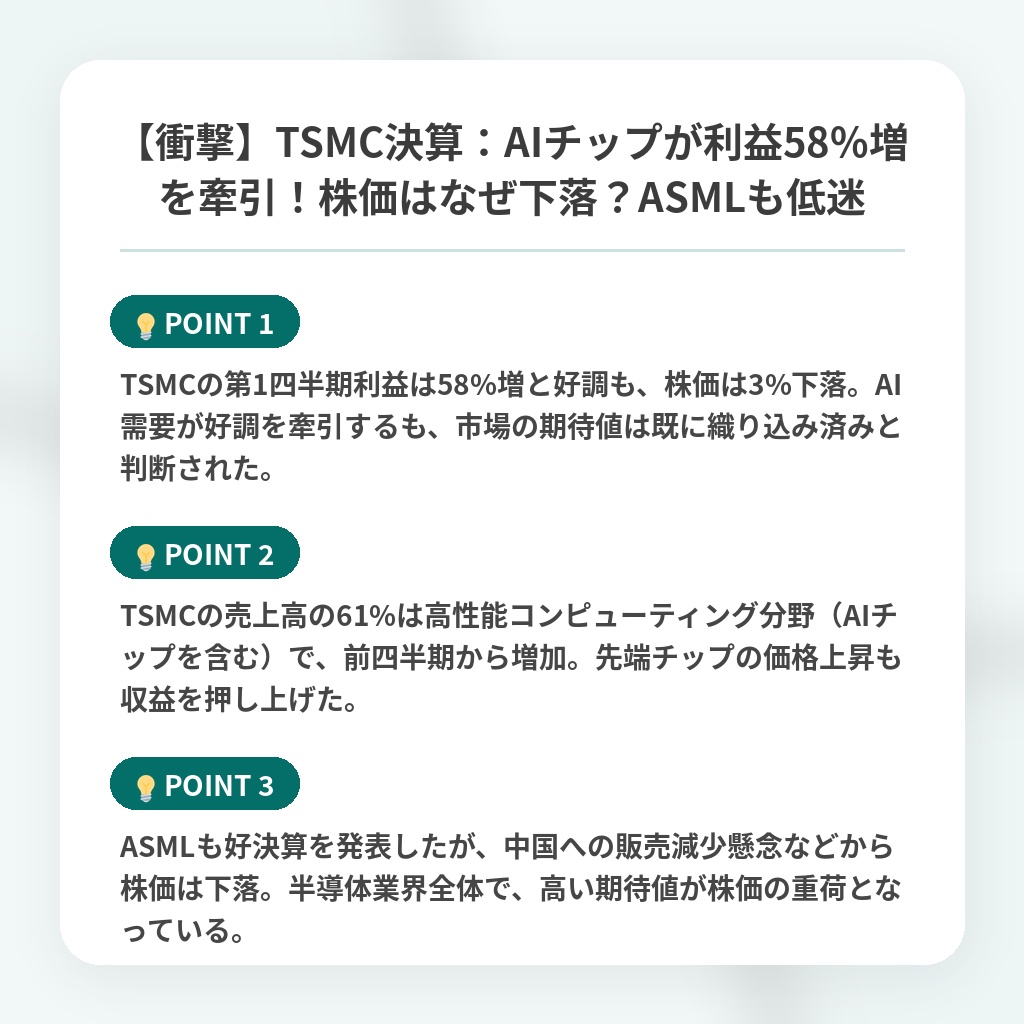 【衝撃】TSMC決算：AIチップが利益58%増を牽引！株価はなぜ下落？ASMLも低迷

POINT 1

TSMCの第1四半期利益は58%増と好調も、株価は3%下落。AI需要が好調を牽引するも、市場の期待値は既に織り込み済みと判断された。

POINT 2

TSMCの売上高の61%は高性能コンピューティング分野（AIチップを含む）で、前四半期から増加。先端チップの価格上昇も収益を押し上げた。

POINT 3

ASMLも好決算を発表したが、中国への販売減少懸念などから株価は下落。半導体業界全体で、高い期待値が株価の重荷となっている。